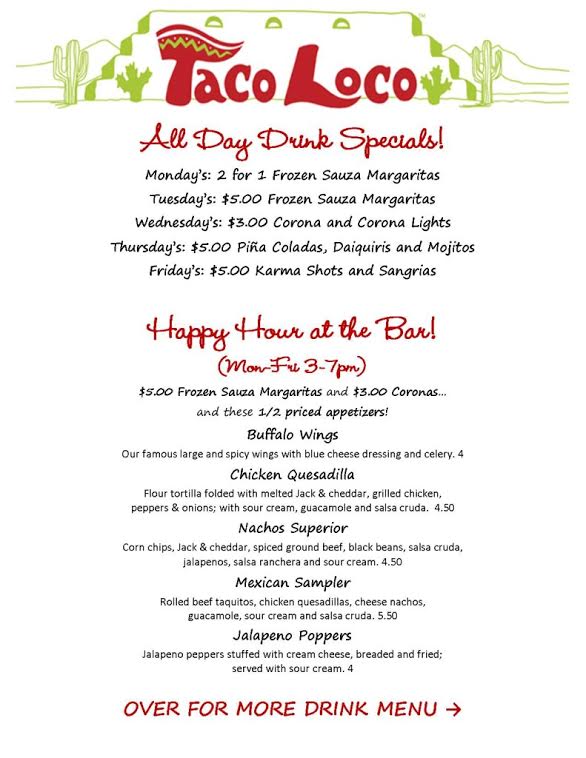 Taco Loco

All Day Drink Specials!

Monday's: 2 for 1 Frozen Sauza Margaritas

Tuesday's: $5.00 Frozen Sauza Margaritas

Wednesday's: $3.00 Corona and Corona Lights

Thursday's: $5.00 Piña Coladas, Daiquiris and Mojitos

Friday's: $5.00 Karma Shots and Sangrias

Happy Hour at the Bar!

(Mon-Fri 3-7pm)

$5.00 Frozen Sauza Margaritas and $3.00 Coronas...

and these 1/2 priced appetizers!

Buffalo Wings

Our famous large and spicy wings with blue cheese dressing and celery. 4

Chicken Quesadilla

Flour tortilla folded with melted Jack & cheddar, grilled chicken, peppers & onions; with sour cream, guacamole and salsa cruda. 4.50

Nachos Superior

Corn chips, Jack & cheddar, spiced ground beef, black beans, salsa cruda, jalapenos, salsa ranchera and sour cream. 4.50

Mexican Sampler

Rolled beef taquitos, chicken quesadillas, cheese nachos, guacamole, sour cream and salsa cruda. 5.50

Jalapeno Poppers

Jalapeno peppers stuffed with cream cheese, breaded and fried; served with sour cream. 4

OVER FOR MORE DRINK MENU →